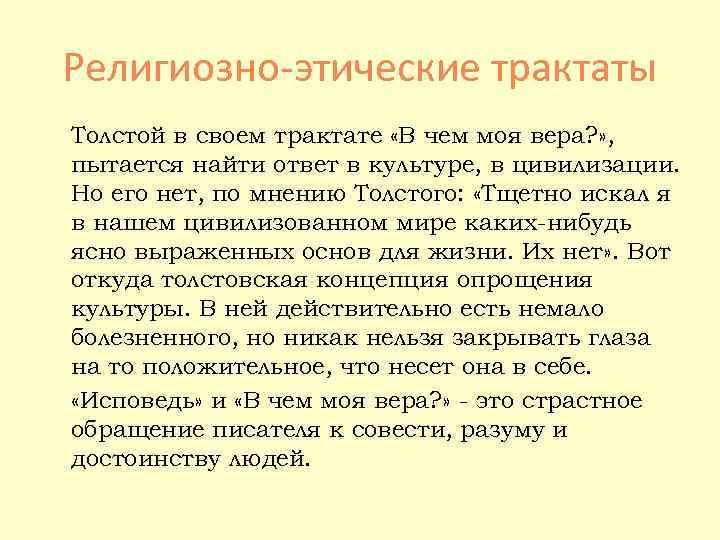 Религиозно-этические трактаты

Толстой в своем трактате «В чем моя вера?», пытается найти ответ в культуре, в цивилизации. Но его нет, по мнению Толстого: «Тщетно искал я в нашем цивилизованном мире каких-нибудь ясно выраженных основ для жизни. Их нет». Вот откуда толстовская концепция опрощения культуры. В ней действительно есть немало болезненного, но никак нельзя закрывать глаза на то положительное, что несет она в себе.

«Исповедь» и «В чем моя вера?» - это страстное обращение писателя к совести, разуму и достоинству людей.